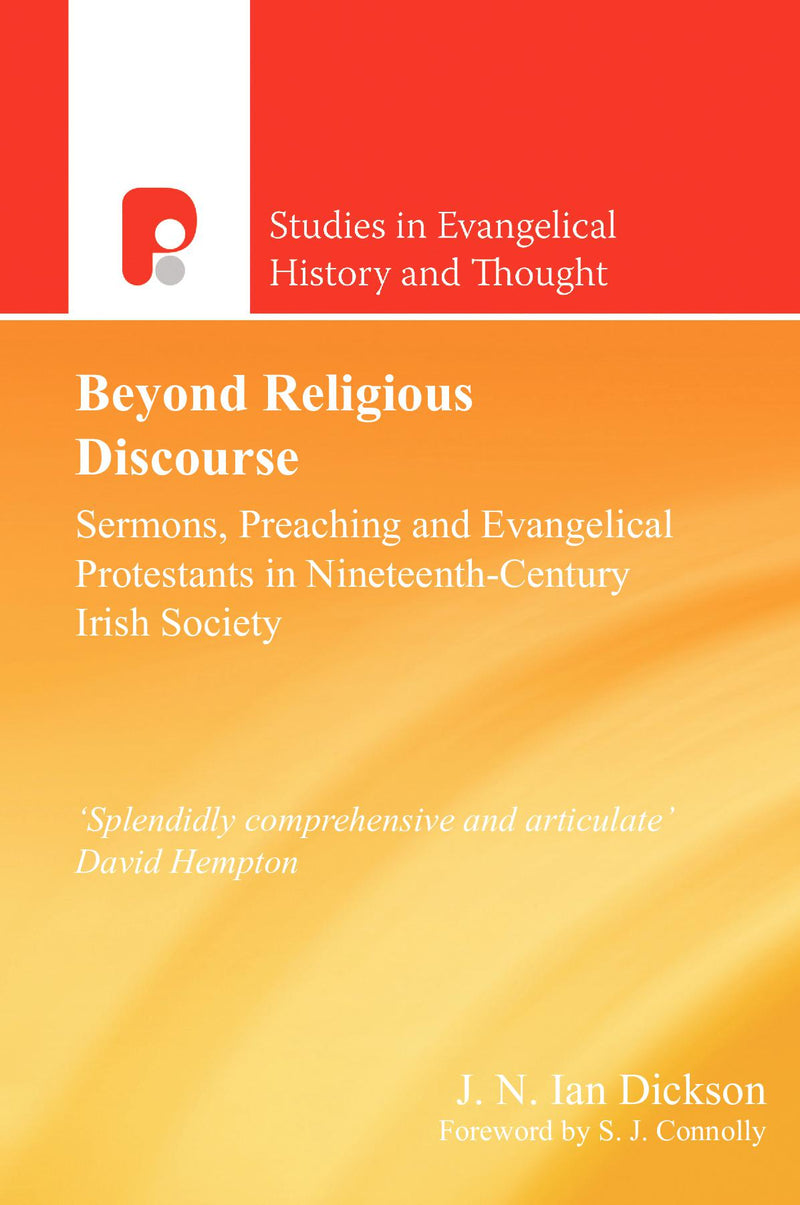 Studies in Evangelical History and Thought

Beyond Religious Discourse

Sermons, Preaching and Evangelical Protestants in Nineteenth-Century Irish Society

'Splendidly comprehensive and articulate'
David Hempton

J. N. Ian Dickson
Foreword by S. J. Connolly